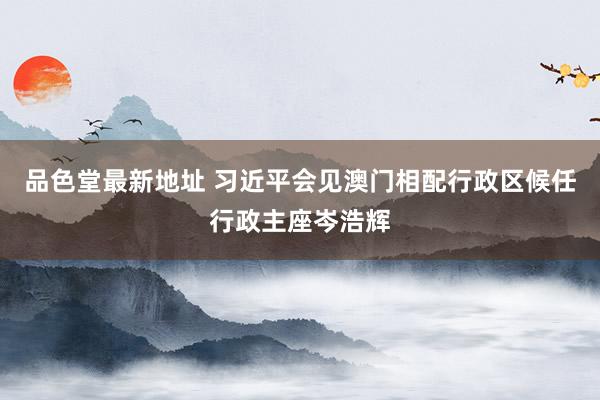 品色堂最新地址 习近平会见澳门相配行政区候任行政主座岑浩辉